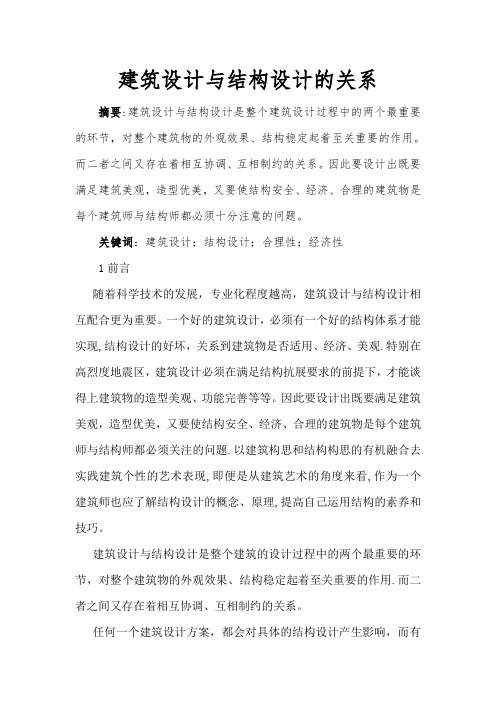 建筑设计与结构设计的关系

摘要:建筑设计与结构设计是整个建筑设计过程中的两个最重要的环节，对整个建筑物的外观效果、结构稳定起着至关重要的作用。而二者之间又存在着相互协调、互相制约的关系。因此要设计出既要满足建筑美观，造型优美，又要使结构安全、经济、合理的建筑物是每个建筑师与结构师都必须十分注意的问题。

关键词：建筑设计；结构设计；合理性；经济性

1 前言

随着科学技术的发展，专业化程度越高，建筑设计与结构设计相互配合更为重要。一个好的建筑设计，必须有一个好的结构体系才能实现,结构设计的好坏，关系到建筑物是否适用、经济、美观.特别在高烈度地震区，建筑设计必须在满足结构抗展要求的前提下，才能谈得上建筑物的造型美观、功能完善等等。因此要设计出既要满足建筑美观，造型优美，又要使结构安全、经济、合理的建筑物是每个建筑师与结构师都必须关注的问题.以建筑构思和结构构思的有机融合去实践建筑个性的艺术表现,即便是从建筑艺术的角度来看,作为一个建筑师也应了解结构设计的概念、原理,提高自己运用结构的素养和技巧。

建筑设计与结构设计是整个建筑的设计过程中的两个最重要的环节，对整个建筑物的外观效果、结构稳定起着至关重要的作用.而二者之间又存在着相互协调、互相制约的关系。

任何一个建筑设计方案，都会对具体的结构设计产生影响，而有